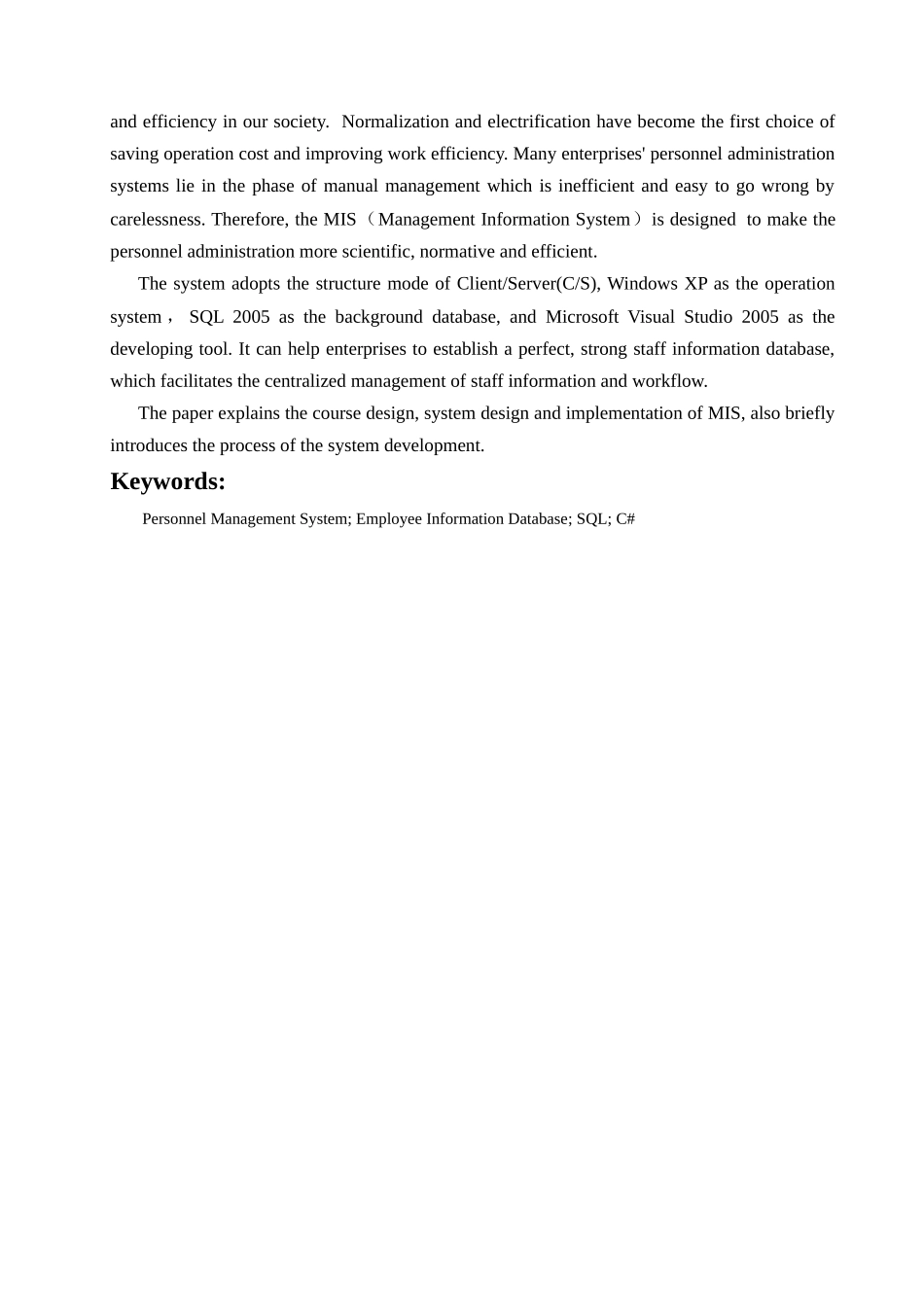 and efficiency in our society. Normalization and electrification have become the first choice of saving operation cost and improving work efficiency. Many enterprises' personnel administration systems lie in the phase of manual management which is inefficient and easy to go wrong by carelessness. Therefore, the MIS（Management Information System）is designed to make the personnel administration more scientific, normative and efficient.

The system adopts the structure mode of Client/Server(C/S), Windows XP as the operation system， SQL 2005 as the background database, and Microsoft Visual Studio 2005 as the developing tool. It can help enterprises to establish a perfect, strong staff information database, which facilitates the centralized management of staff information and workflow.

The paper explains the course design, system design and implementation of MIS, also briefly introduces the process of the system development.

Keywords:

Personnel Management System; Employee Information Database; SQL; C#